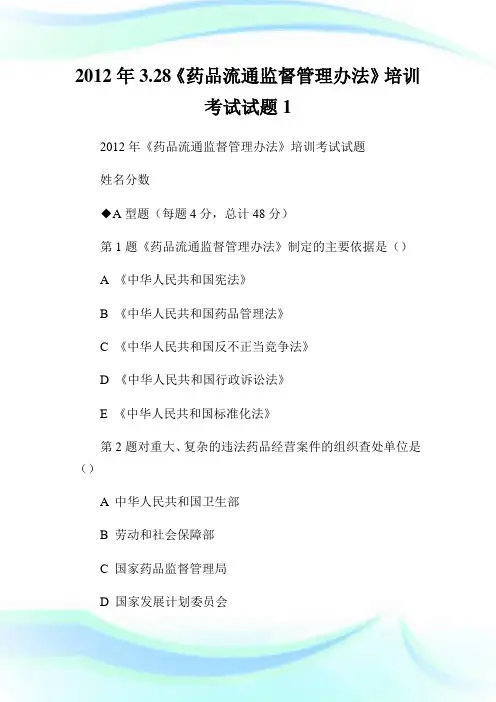 2012 年 3.28《药品流通监督管理办法》培训考试试题 1

2012 年《药品流通监督管理办法》培训考试试题

姓名分数

◆A 型题（每题 4 分，总计 48 分）

第 1 题《药品流通监督管理办法》制定的主要依据是（）

A 《中华人民共和国宪法》

B 《中华人民共和国药品管理法》

C 《中华人民共和国反不正当竞争法》

D 《中华人民共和国行政诉讼法》

E 《中华人民共和国标准化法》

第 2 题对重大、复杂的违法药品经营案件的组织查处单位是（）

A 中华人民共和国卫生部

B 劳动和社会保障部

C 国家药品监督管理局

D 国家发展计划委员会